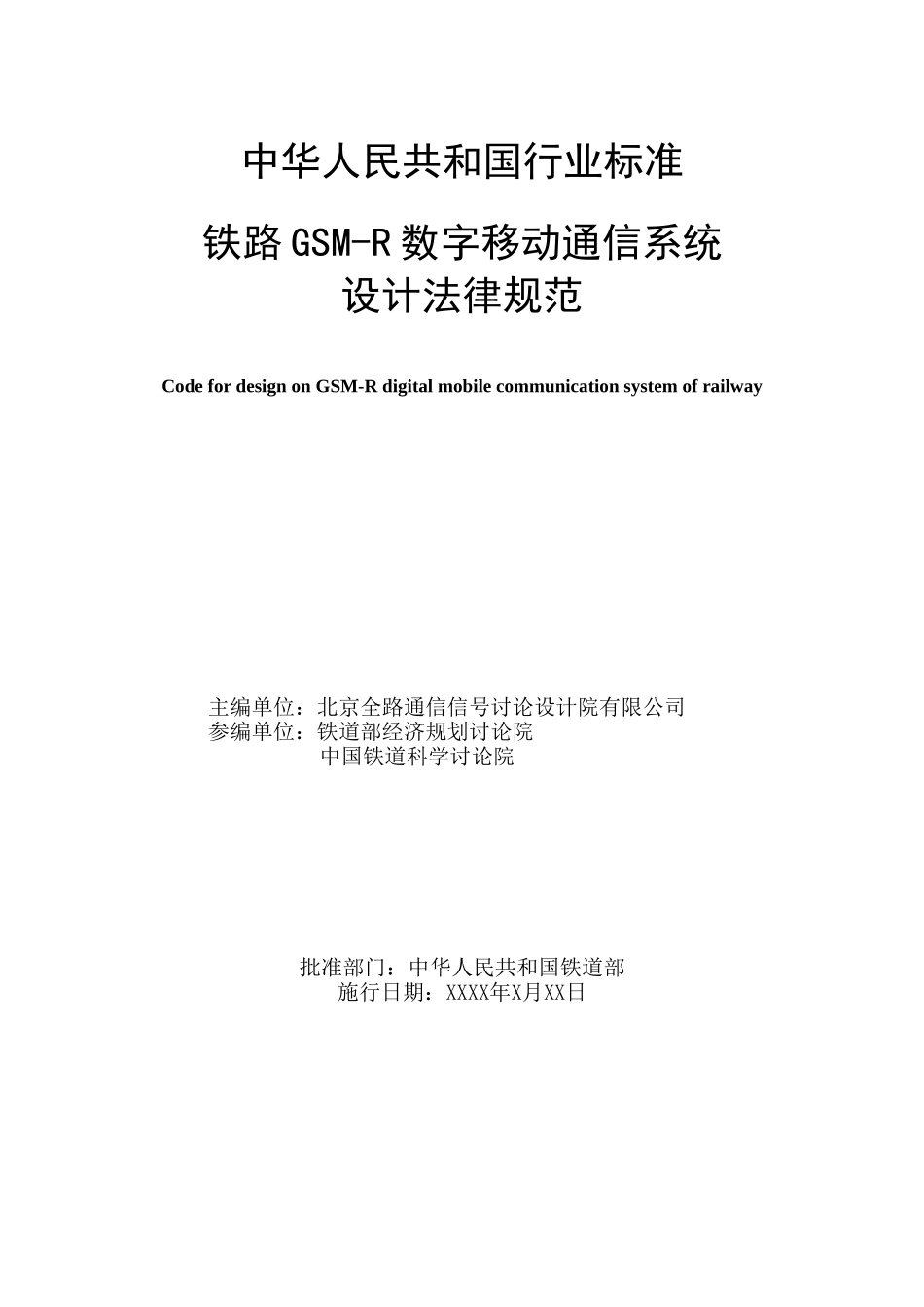 中华人民共和国行业标准

铁路 GSM-R 数字移动通信系统
设计法律规范

Code for design on GSM-R digital mobile communication system of railway

主编单位：北京全路通信信号讨论设计院有限公司
参编单位：铁道部经济规划讨论院
中国铁道科学讨论院

批准部门：中华人民共和国铁道部
施行日期：XXXX年X月XX日